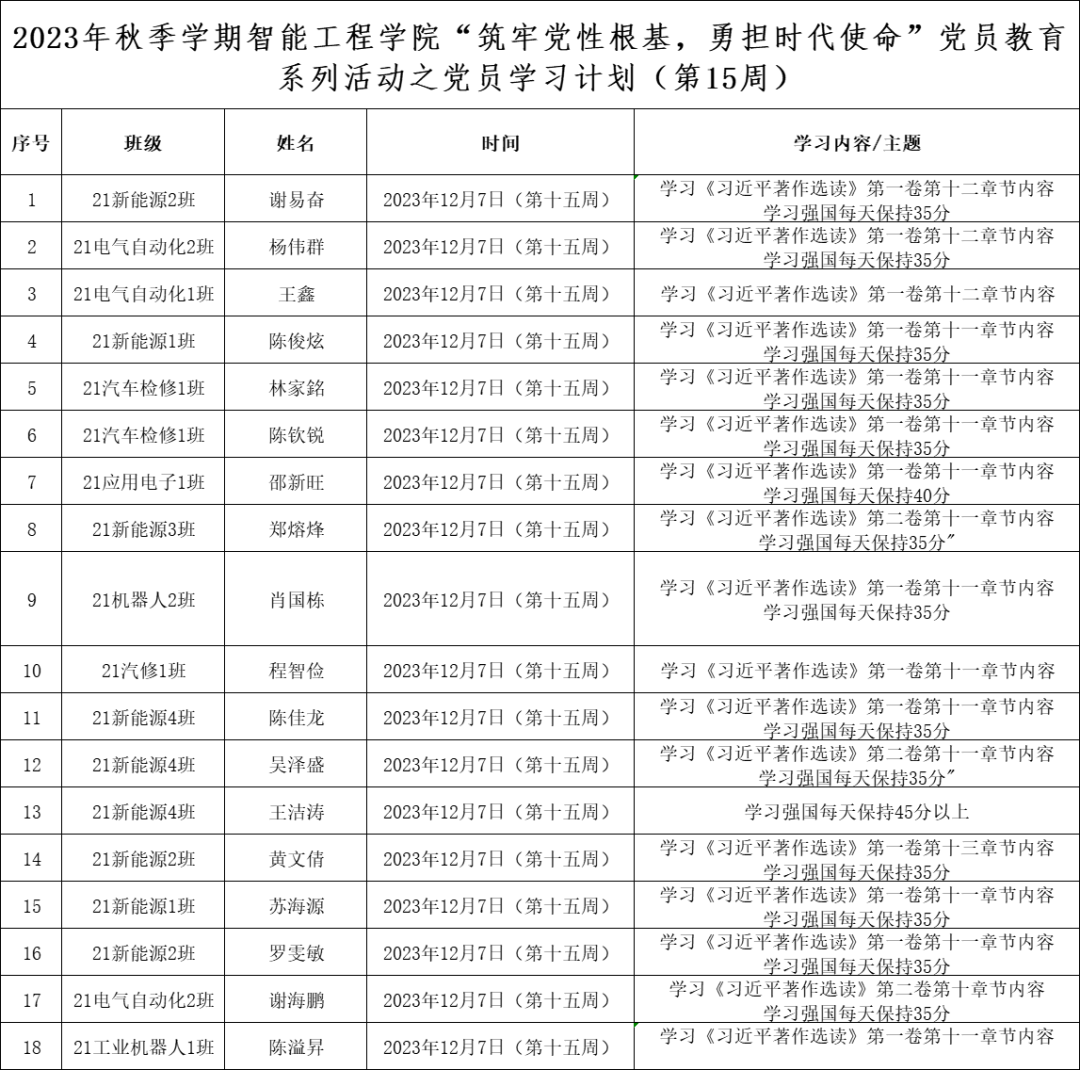 2023年秋季学期智能工程学院“筑牢党性根基，勇担时代使命”党员教育系列活动之党员学习计划（第15周）

| 序号 | 班级 | 姓名 | 时间 | 学习内容/主题 |
|---|---|---|---|---|
| 1 | 21新能源2班 | 谢易奋 | 2023年12月7日（第十五周） | 学习《习近平著作选读》第一卷第十二章节内容 学习强国每天保持35分 |
| 2 | 21电气自动化2班 | 杨伟群 | 2023年12月7日（第十五周） | 学习《习近平著作选读》第一卷第十二章节内容 学习强国每天保持35分 |
| 3 | 21电气自动化1班 | 王鑫 | 2023年12月7日（第十五周） | 学习《习近平著作选读》第一卷第十二章节内容 |
| 4 | 21新能源1班 | 陈俊炫 | 2023年12月7日（第十五周） | 学习《习近平著作选读》第一卷第十一章节内容 学习强国每天保持35分 |
| 5 | 21汽车检修1班 | 林家銘 | 2023年12月7日（第十五周） | 学习《习近平著作选读》第一卷第十一章节内容 学习强国每天保持35分 |
| 6 | 21汽车检修1班 | 陈钦锐 | 2023年12月7日（第十五周） | 学习《习近平著作选读》第一卷第十一章节内容 学习强国每天保持35分 |
| 7 | 21应用电子1班 | 邵新旺 | 2023年12月7日（第十五周） | 学习《习近平著作选读》第一卷第十一章节内容 学习强国每天保持40分 |
| 8 | 21新能源3班 | 郑熔烽 | 2023年12月7日（第十五周） | 学习《习近平著作选读》第二卷第十一章节内容 学习强国每天保持35分" |
| 9 | 21机器人2班 | 肖国栋 | 2023年12月7日（第十五周） | 学习《习近平著作选读》第一卷第十一章节内容 学习强国每天保持35分 |
| 10 | 21汽修1班 | 程智俭 | 2023年12月7日（第十五周） | 学习《习近平著作选读》第一卷第十一章节内容 |
| 11 | 21新能源4班 | 陈佳龙 | 2023年12月7日（第十五周） | 学习《习近平著作选读》第一卷第十一章节内容 学习强国每天保持35分 |
| 12 | 21新能源4班 | 吴泽盛 | 2023年12月7日（第十五周） | 学习《习近平著作选读》第二卷第十一章节内容 学习强国每天保持35分" |
| 13 | 21新能源4班 | 王洁涛 | 2023年12月7日（第十五周） | 学习强国每天保持45分以上 |
| 14 | 21新能源2班 | 黄文倩 | 2023年12月7日（第十五周） | 学习《习近平著作选读》第一卷第十三章节内容 学习强国每天保持35分 |
| 15 | 21新能源1班 | 苏海源 | 2023年12月7日（第十五周） | 学习《习近平著作选读》第一卷第十一章节内容 学习强国每天保持35分 |
| 16 | 21新能源2班 | 罗雯敏 | 2023年12月7日（第十五周） | 学习《习近平著作选读》第一卷第十一章节内容 学习强国每天保持35分 |
| 17 | 21电气自动化2班 | 谢海鹏 | 2023年12月7日（第十五周） | 学习《习近平著作选读》第二卷第十章节内容 学习强国每天保持35分 |
| 18 | 21工业机器人1班 | 陈溢昇 | 2023年12月7日（第十五周） | 学习《习近平著作选读》第一卷第十一章节内容 |